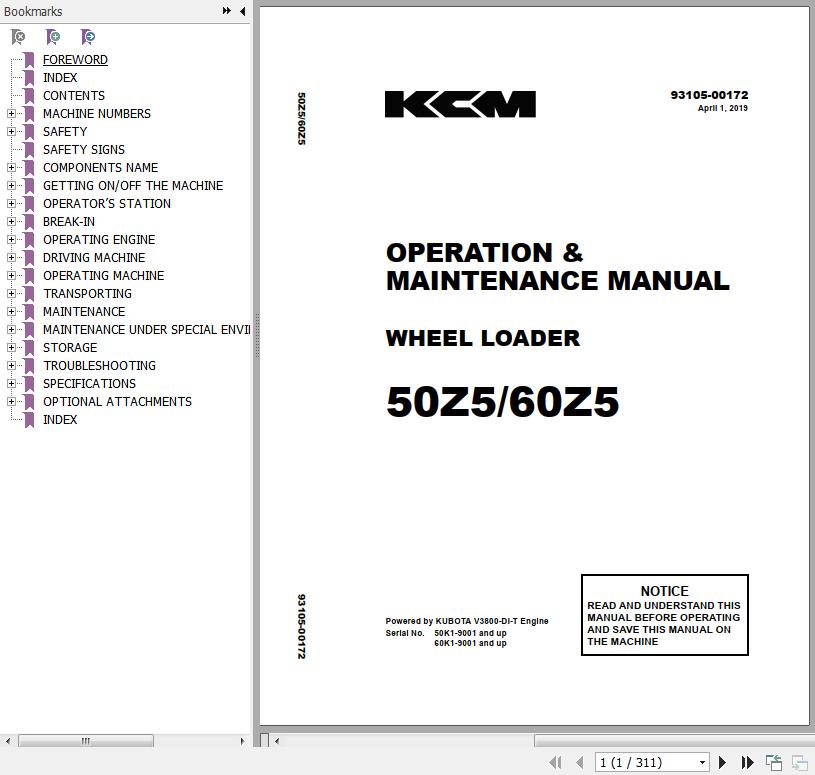 Bookmarks

FOREWORD
INDEX
CONTENTS
MACHINE NUMBERS
SAFETY
SAFETY SIGNS
COMPONENTS NAME
GETTING ON/OFF THE MACHINE
OPERATOR'S STATION
BREAK-IN
OPERATING ENGINE
DRIVING MACHINE
OPERATING MACHINE
TRANSPORTING
MAINTENANCE
MAINTENANCE UNDER SPECIAL ENVI
STORAGE
TROUBLESHOOTING
SPECIFICATIONS
OPTIONAL ATTACHMENTS
INDEX

50Z5/60Z5

KCM

93105-00172
April 1, 2019

OPERATION & MAINTENANCE MANUAL

WHEEL LOADER

50Z5/60Z5

93105-00172

Powered by KUBOTA V3800-DI-T Engine
Serial No. 50K1-9001 and up
60K1-9001 and up

NOTICE
READ AND UNDERSTAND THIS MANUAL BEFORE OPERATING AND SAVE THIS MANUAL ON THE MACHINE

1 (1 / 311)